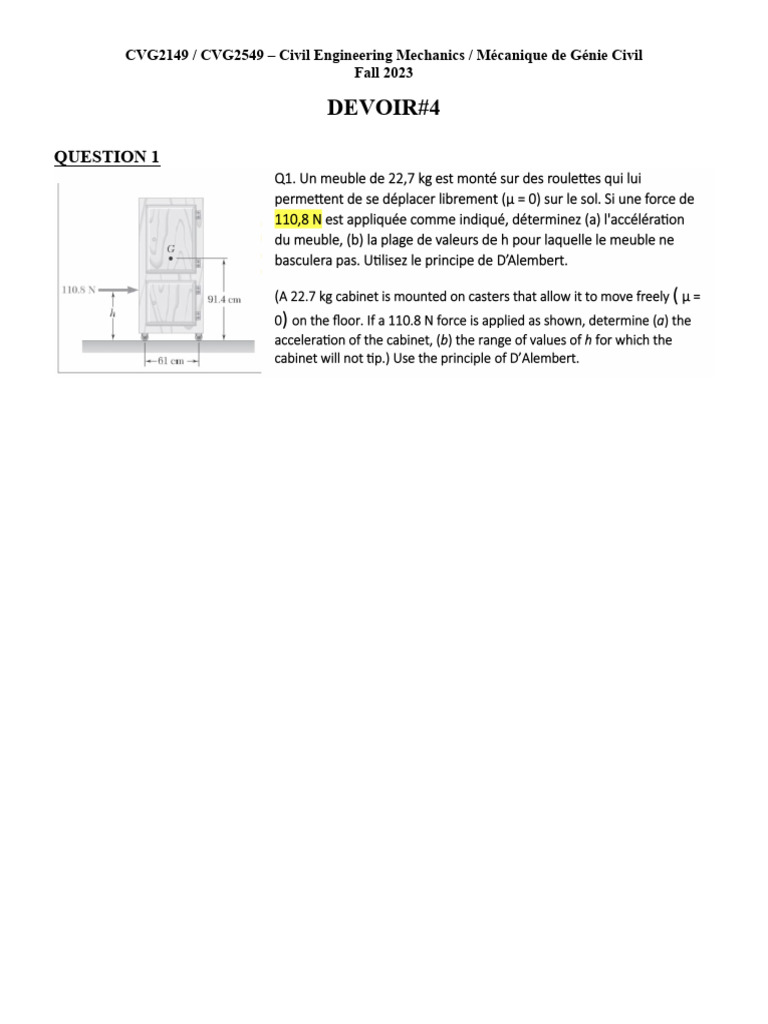 CVG2149 / CVG2549 – Civil Engineering Mechanics / Mécanique de Génie Civil
Fall 2023

DEVOIR#4

QUESTION 1

G

110.8 N

h

91.4 cm

61 cm

Q1. Un meuble de 22,7 kg est monté sur des roulettes qui lui permettent de se déplacer librement (μ = 0) sur le sol. Si une force de 110,8 N est appliquée comme indiqué, déterminez (a) l'accélération du meuble, (b) la plage de valeurs de h pour laquelle le meuble ne basculera pas. Utilisez le principe de D'Alembert.

(A 22.7 kg cabinet is mounted on casters that allow it to move freely ( μ = 0) on the floor. If a 110.8 N force is applied as shown, determine (a) the acceleration of the cabinet, (b) the range of values of h for which the cabinet will not tip.) Use the principle of D'Alembert.